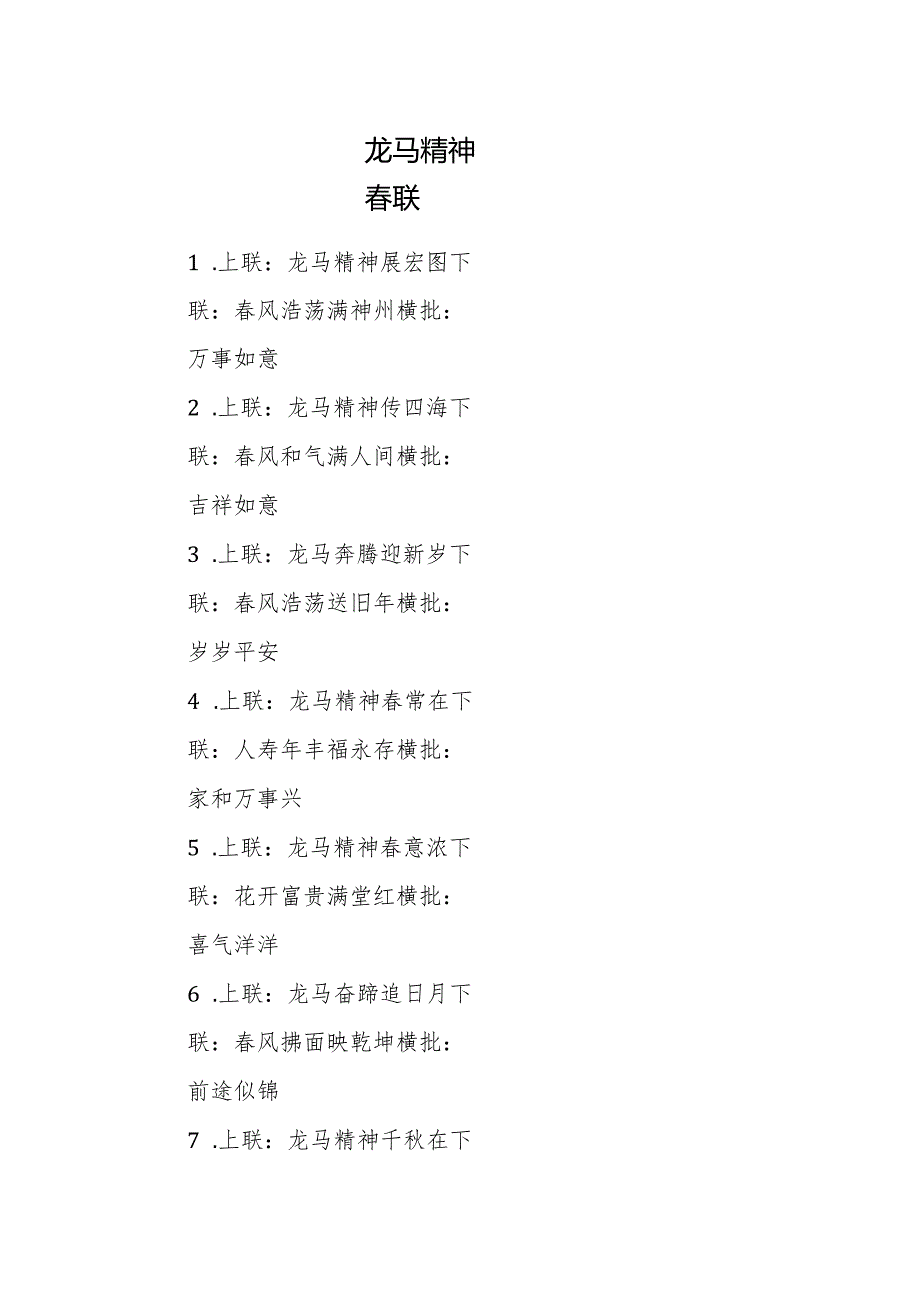 龙马精神
春联

1 .上联：龙马精神展宏图下联：春风浩荡满神州横批：万事如意

2 .上联：龙马精神传四海下联：春风和气满人间横批：吉祥如意

3 .上联：龙马奔腾迎新岁下联：春风浩荡送旧年横批：岁岁平安

4 .上联：龙马精神春常在下联：人寿年丰福永存横批：家和万事兴

5 .上联：龙马精神春意浓下联：花开富贵满堂红横批：喜气洋洋

6 .上联：龙马奋蹄追日月下联：春风拂面映乾坤横批：前途似锦

7 .上联：龙马精神千秋在下